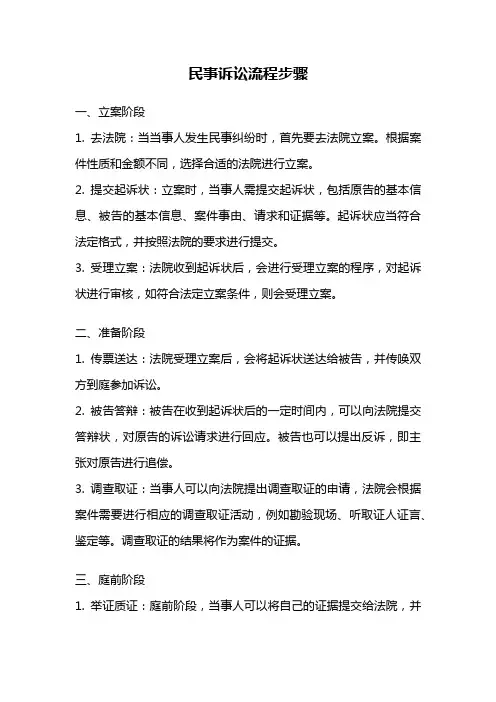 民事诉讼流程步骤

一、立案阶段

1. 去法院：当当事人发生民事纠纷时，首先要去法院立案。根据案件性质和金额不同，选择合适的法院进行立案。

2. 提交起诉状：立案时，当事人需提交起诉状，包括原告的基本信息、被告的基本信息、案件事由、请求和证据等。起诉状应当符合法定格式，并按照法院的要求进行提交。

3. 受理立案：法院收到起诉状后，会进行受理立案的程序，对起诉状进行审核，如符合法定立案条件，则会受理立案。

二、准备阶段

1. 传票送达：法院受理立案后，会将起诉状送达给被告，并传唤双方到庭参加诉讼。

2. 被告答辩：被告在收到起诉状后的一定时间内，可以向法院提交答辩状，对原告的诉讼请求进行回应。被告也可以提出反诉，即主张对原告进行追偿。

3. 调查取证：当事人可以向法院提出调查取证的申请，法院会根据案件需要进行相应的调查取证活动，例如勘验现场、听取证人证言、鉴定等。调查取证的结果将作为案件的证据。

三、庭前阶段

1. 举证质证：庭前阶段，当事人可以将自己的证据提交给法院，并